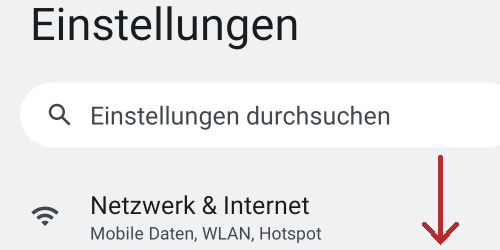 Einstellungen

Einstellungen durchsuchen

Netzwerk & Internet
Mobile Daten, WLAN, Hotspot